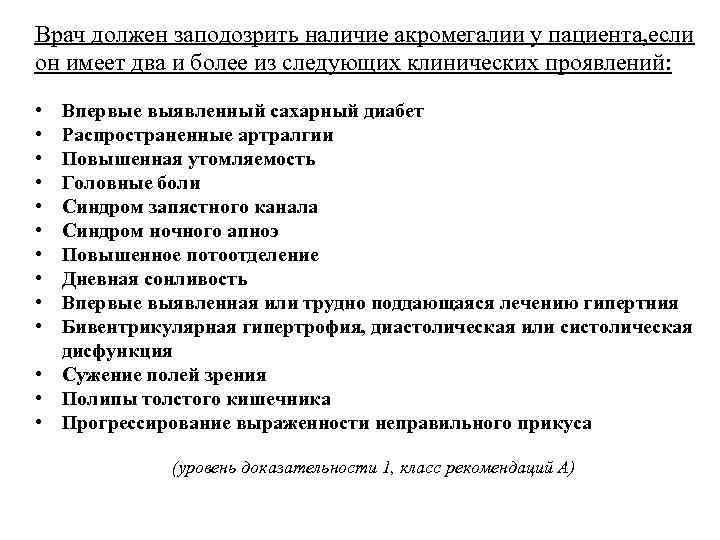 Врач должен заподозрить наличие акромегалии у пациента,если он имеет два и более из следующих клинических проявлений:

• Впервые выявленный сахарный диабет
• Распространенные артралгии
• Повышенная утомляемость
• Головные боли
• Синдром запястного канала
• Синдром ночного апноэ
• Повышенное потоотделение
• Дневная сонливость
• Впервые выявленная или трудно поддающаяся лечению гипертния
• Бивентрикулярная гипертрофия, диастолическая или систолическая дисфункция
• Сужение полей зрения
• Полипы толстого кишечника
• Прогрессирование выраженности неправильного прикуса

(уровень доказательности 1, класс рекомендаций А)